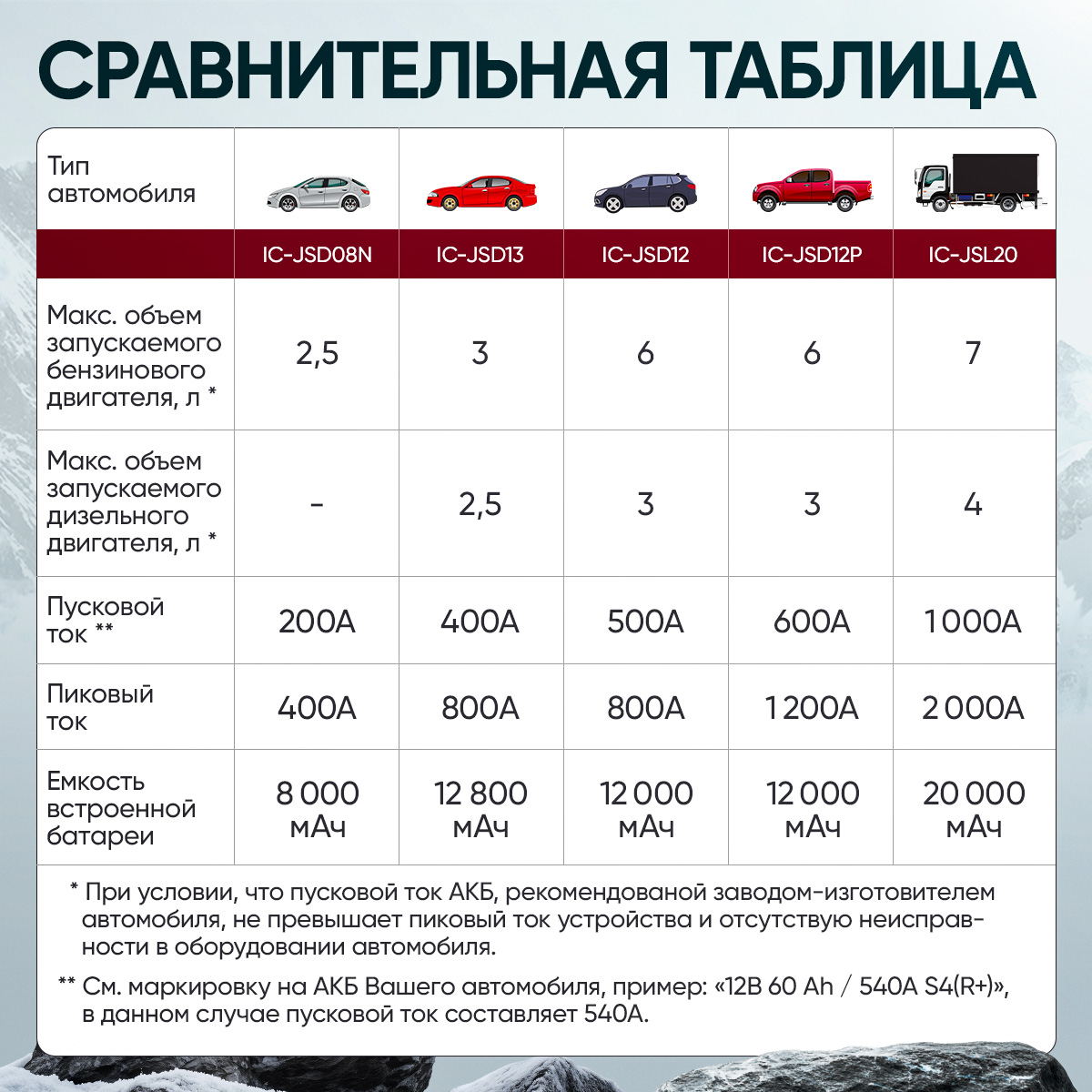 СРАВНИТЕЛЬНАЯ ТАБЛИЦА

| Тип автомобиля | | | | | |
|---|---|---|---|---|---|
| | IC-JSD08N | IC-JSD13 | IC-JSD12 | IC-JSD12P | IC-JSL20 |
| Макс. объем запускаемого бензинового двигателя, л * | 2,5 | 3 | 6 | 6 | 7 |
| Макс. объем запускаемого дизельного двигателя, л * | - | 2,5 | 3 | 3 | 4 |
| Пусковой ток ** | 200А | 400А | 500А | 600А | 1 000А |
| Пиковый ток | 400А | 800А | 800А | 1 200А | 2 000А |
| Емкость встроенной батареи | 8 000 мАч | 12 800 мАч | 12 000 мАч | 12 000 мАч | 20 000 мАч |

* При условии, что пусковой ток АКБ, рекомендованой заводом-изготовителем автомобиля, не превышает пиковый ток устройства и отсутствую неисправности в оборудовании автомобиля.

** См. маркировку на АКБ Вашего автомобиля, пример: «12В 60 Ah / 540A S4(R+)», в данном случае пусковой ток составляет 540А.